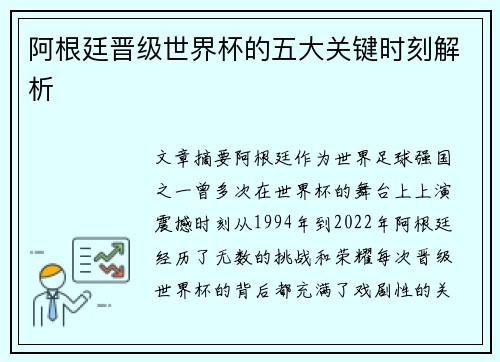 阿根廷晋级世界杯的五大关键时刻解析

文章摘要阿根廷作为世界足球强国之一曾多次在世界杯的舞台上上演震撼时刻从1994年到2022年阿根廷经历了无数的挑战和荣耀每次晋级世界杯的背后都充满了戏剧性的关